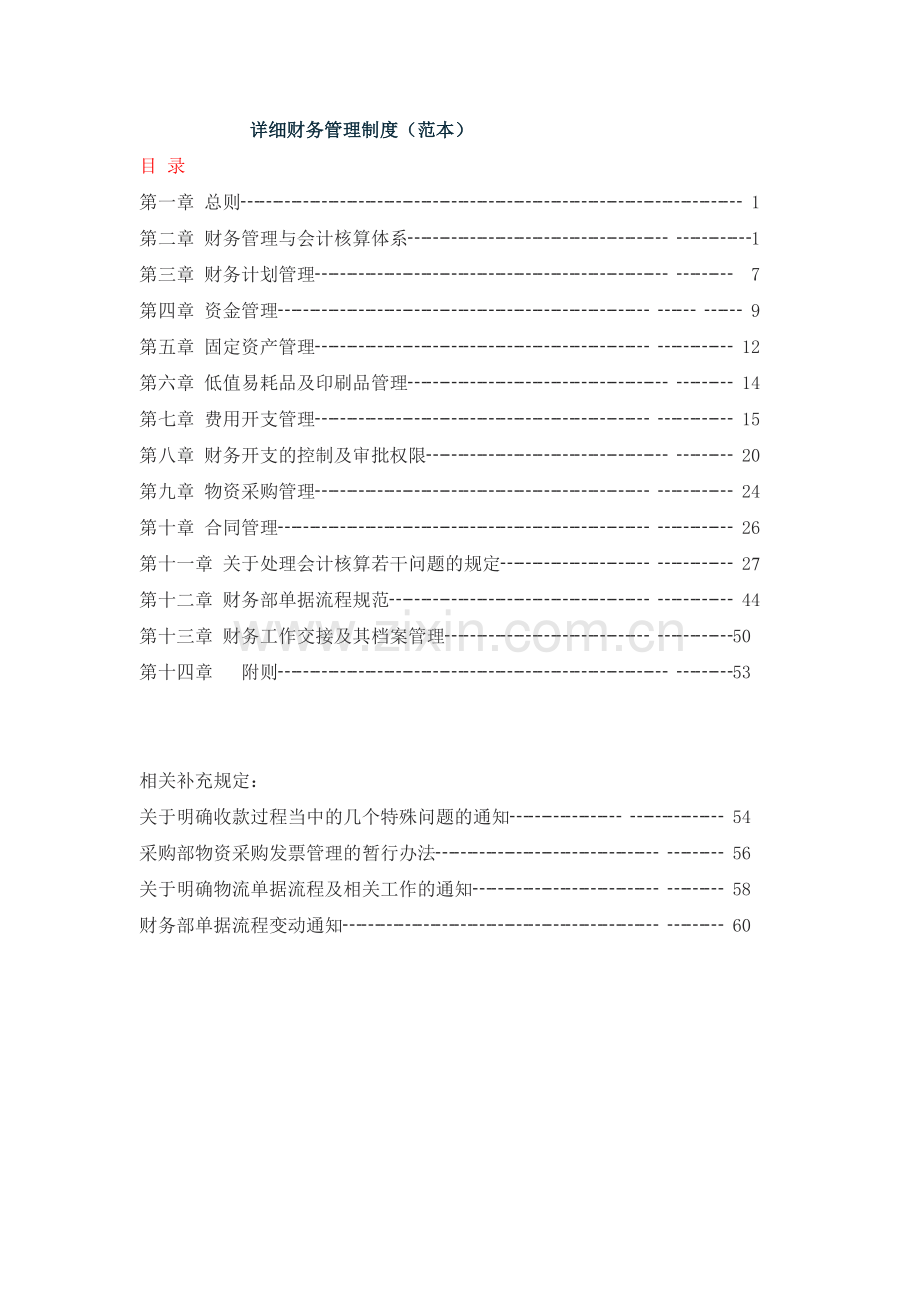 详细财务管理制度（范本）

目 录

第一章 总则 1

第二章 财务管理与会计核算体系 1

第三章 财务计划管理 7

第四章 资金管理 9

第五章 固定资产管理 12

第六章 低值易耗品及印刷品管理 14

第七章 费用开支管理 15

第八章 财务开支的控制及审批权限 20

第九章 物资采购管理 24

第十章 合同管理 26

第十一章 关于处理会计核算若干问题的规定 27

第十二章 财务部单据流程规范 44

第十三章 财务工作交接及其档案管理 50

第十四章 附则 53

相关补充规定：

关于明确收款过程当中的几个特殊问题的通知 54

采购部物资采购发票管理的暂行办法 56

关于明确物流单据流程及相关工作的通知 58

财务部单据流程变动通知 60

www.zixin.com.cn